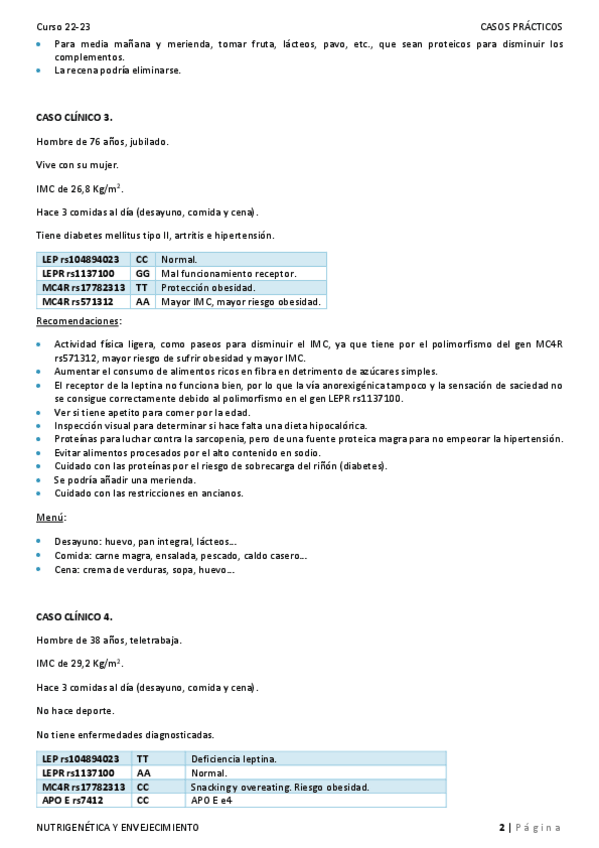 Curso 22-23 CASOS PRÁCTICOS

- Para media mañana y merienda, tomar fruta, lácteos, pavo, etc., que sean proteicos para disminuir los complementos.
- La recena podría eliminarse.

CASO CLÍNICO 3.

Hombre de 76 años, jubilado.

Vive con su mujer.

IMC de 26,8 Kg/m$^2$.

Hace 3 comidas al día (desayuno, comida y cena).

Tiene diabetes mellitus tipo II, artritis e hipertensión.

| LEP rs104894023 | CC | Normal. |
|---|---|---|
| LEPR rs1137100 | GG | Mal funcionamiento receptor. |
| MC4R rs17782313 | TT | Protección obesidad. |
| MC4R rs571312 | AA | Mayor IMC, mayor riesgo obesidad. |

Recomendaciones:

- Actividad física ligera, como paseos para disminuir el IMC, ya que tiene por el polimorfismo del gen MC4R rs571312, mayor riesgo de sufrir obesidad y mayor IMC.
- Aumentar el consumo de alimentos ricos en fibra en detrimento de azúcares simples.
- El receptor de la leptina no funciona bien, por lo que la vía anorexigénica tampoco y la sensación de saciedad no se consigue correctamente debido al polimorfismo en el gen LEPR rs1137100.
- Ver si tiene apetito para comer por la edad.
- Inspección visual para determinar si hace falta una dieta hipocalórica.
- Proteínas para luchar contra la sarcopenia, pero de una fuente proteica magra para no empeorar la hipertensión.
- Evitar alimentos procesados por el alto contenido en sodio.
- Cuidado con las proteínas por el riesgo de sobrecarga del riñón (diabetes).
- Se podría añadir una merienda.
- Cuidado con las restricciones en ancianos.

Menú:

- Desayuno: huevo, pan integral, lácteos…
- Comida: carne magra, ensalada, pescado, caldo casero…
- Cena: crema de verduras, sopa, huevo…

CASO CLÍNICO 4.

Hombre de 38 años, teletrabaja.

IMC de 29,2 Kg/m$^2$.

Hace 3 comidas al día (desayuno, comida y cena).

No hace deporte.

No tiene enfermedades diagnosticadas.

| LEP rs104894023 | TT | Deficiencia leptina. |
|---|---|---|
| LEPR rs1137100 | AA | Normal. |
| MC4R rs17782313 | CC | Snacking y overeating. Riesgo obesidad. |
| APO E rs7412 | CC | APO E e4 |

NUTRIGENÉTICA Y ENVEJECIMIENTO 2 | Página